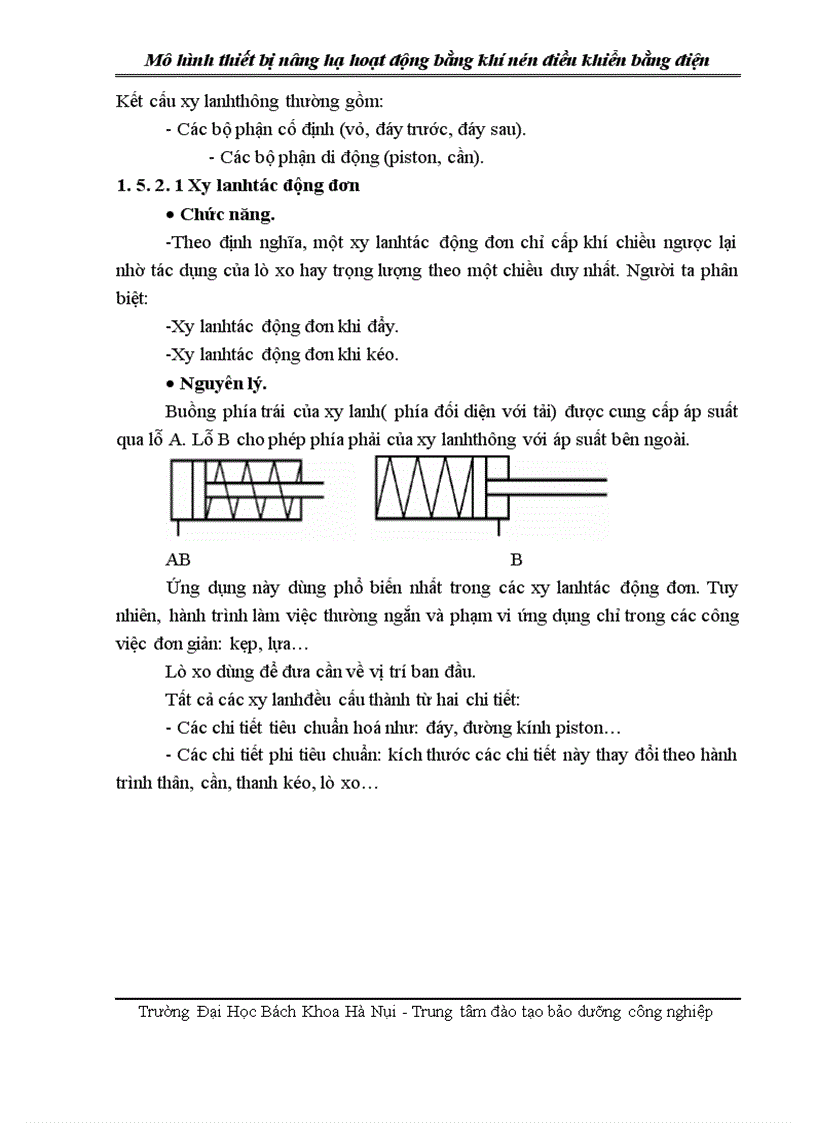 Mô hình thiết bị nâng hạ hoạt động bằng khí nén điều khiển bằng điện

Kết cấu xy lanhthông thường gồm:

- Các bộ phận cố định (vỏ, đáy trước, đáy sau).

- Các bộ phận di động (piston, cần).

1. 5. 2. 1 Xy lanhtác động đơn

• Chức năng.

-Theo định nghĩa, một xy lanhtác động đơn chỉ cấp khí chiều ngược lại nhờ tác dụng của lò xo hay trọng lượng theo một chiều duy nhất. Người ta phân biệt:

-Xy lanhtác động đơn khi đẩy.

-Xy lanhtác động đơn khi kéo.

• Nguyên lý.

Buồng phía trái của xy lanh( phía đối diện với tải) được cung cấp áp suất qua lỗ A. Lỗ B cho phép phía phải của xy lanhthông với áp suất bên ngoài.

AB B

Ứng dụng này dùng phổ biến nhất trong các xy lanhtác động đơn. Tuy nhiên, hành trình làm việc thường ngắn và phạm vi ứng dụng chỉ trong các công việc đơn giản: kẹp, lựa…

Lò xo dùng để đưa cần về vị trí ban đầu.

Tất cả các xy lanhđều cấu thành từ hai chi tiết:

- Các chi tiết tiêu chuẩn hoá như: đáy, đường kính piston…

- Các chi tiết phi tiêu chuẩn: kích thước các chi tiết này thay đổi theo hành trình thân, cần, thanh kéo, lò xo…

Trường Đại Học Bách Khoa Hà Nụi - Trung tâm đào tạo bảo dưỡng công nghiệp